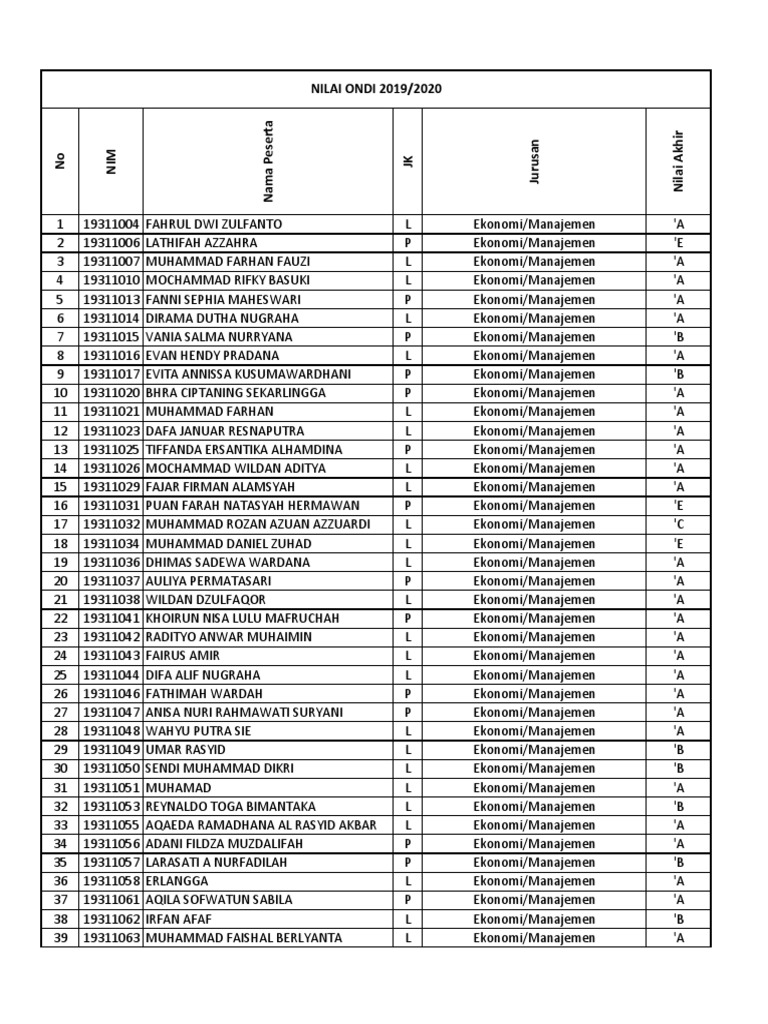 NILAI ONDI 2019/2020

| No | NIM | Nama Peserta | JK | Jurusan | Nilai Akhir |
|---|---|---|---|---|---|
| 1 | 19311004 | FAHRUL DWI ZULFANTO | L | Ekonomi/Manajemen | 'A |
| 2 | 19311006 | LATHIFAH AZZAHRA | P | Ekonomi/Manajemen | 'E |
| 3 | 19311007 | MUHAMMAD FARHAN FAUZI | L | Ekonomi/Manajemen | 'A |
| 4 | 19311010 | MOCHAMMAD RIFKY BASUKI | L | Ekonomi/Manajemen | 'A |
| 5 | 19311013 | FANNI SEPHIA MAHESWARI | P | Ekonomi/Manajemen | 'A |
| 6 | 19311014 | DIRAMA DUTHA NUGRAHA | L | Ekonomi/Manajemen | 'A |
| 7 | 19311015 | VANIA SALMA NURRYANA | P | Ekonomi/Manajemen | 'B |
| 8 | 19311016 | EVAN HENDY PRADANA | L | Ekonomi/Manajemen | 'A |
| 9 | 19311017 | EVITA ANNISSA KUSUMAWARDHANI | P | Ekonomi/Manajemen | 'B |
| 10 | 19311020 | BHRA CIPTANING SEKARLINGGA | P | Ekonomi/Manajemen | 'A |
| 11 | 19311021 | MUHAMMAD FARHAN | L | Ekonomi/Manajemen | 'A |
| 12 | 19311023 | DAFA JANUAR RESNAPUTRA | L | Ekonomi/Manajemen | 'A |
| 13 | 19311025 | TIFFANDA ERSANTIKA ALHAMDINA | P | Ekonomi/Manajemen | 'A |
| 14 | 19311026 | MOCHAMMAD WILDAN ADITYA | L | Ekonomi/Manajemen | 'A |
| 15 | 19311029 | FAJAR FIRMAN ALAMSYAH | L | Ekonomi/Manajemen | 'A |
| 16 | 19311031 | PUAN FARAH NATASYAH HERMAWAN | P | Ekonomi/Manajemen | 'E |
| 17 | 19311032 | MUHAMMAD ROZAN AZUAN AZZUARDI | L | Ekonomi/Manajemen | 'C |
| 18 | 19311034 | MUHAMMAD DANIEL ZUHAD | L | Ekonomi/Manajemen | 'E |
| 19 | 19311036 | DHIMAS SADEWA WARDANA | L | Ekonomi/Manajemen | 'A |
| 20 | 19311037 | AULIYA PERMATASARI | P | Ekonomi/Manajemen | 'A |
| 21 | 19311038 | WILDAN DZULFAQOR | L | Ekonomi/Manajemen | 'A |
| 22 | 19311041 | KHOIRUN NISA LULU MAFRUCHAH | P | Ekonomi/Manajemen | 'A |
| 23 | 19311042 | RADITYO ANWAR MUHAIMIN | L | Ekonomi/Manajemen | 'A |
| 24 | 19311043 | FAIRUS AMIR | L | Ekonomi/Manajemen | 'A |
| 25 | 19311044 | DIFA ALIF NUGRAHA | L | Ekonomi/Manajemen | 'A |
| 26 | 19311046 | FATHIMAH WARDAH | P | Ekonomi/Manajemen | 'A |
| 27 | 19311047 | ANISA NURI RAHMAWATI SURYANI | P | Ekonomi/Manajemen | 'A |
| 28 | 19311048 | WAHYU PUTRA SIE | L | Ekonomi/Manajemen | 'A |
| 29 | 19311049 | UMAR RASYID | L | Ekonomi/Manajemen | 'B |
| 30 | 19311050 | SENDI MUHAMMAD DIKRI | L | Ekonomi/Manajemen | 'B |
| 31 | 19311051 | MUHAMAD | L | Ekonomi/Manajemen | 'A |
| 32 | 19311053 | REYNALDO TOGA BIMANTAKA | L | Ekonomi/Manajemen | 'B |
| 33 | 19311055 | AQAEDA RAMADHANA AL RASYID AKBAR | L | Ekonomi/Manajemen | 'A |
| 34 | 19311056 | ADANI FILDZA MUZDALIFAH | P | Ekonomi/Manajemen | 'A |
| 35 | 19311057 | LARASATI A NURFADILAH | P | Ekonomi/Manajemen | 'B |
| 36 | 19311058 | ERLANGGA | L | Ekonomi/Manajemen | 'A |
| 37 | 19311061 | AQILA SOFWATUN SABILA | P | Ekonomi/Manajemen | 'A |
| 38 | 19311062 | IRFAN AFAF | L | Ekonomi/Manajemen | 'B |
| 39 | 19311063 | MUHAMMAD FAISHAL BERLYANTA | L | Ekonomi/Manajemen | 'A |